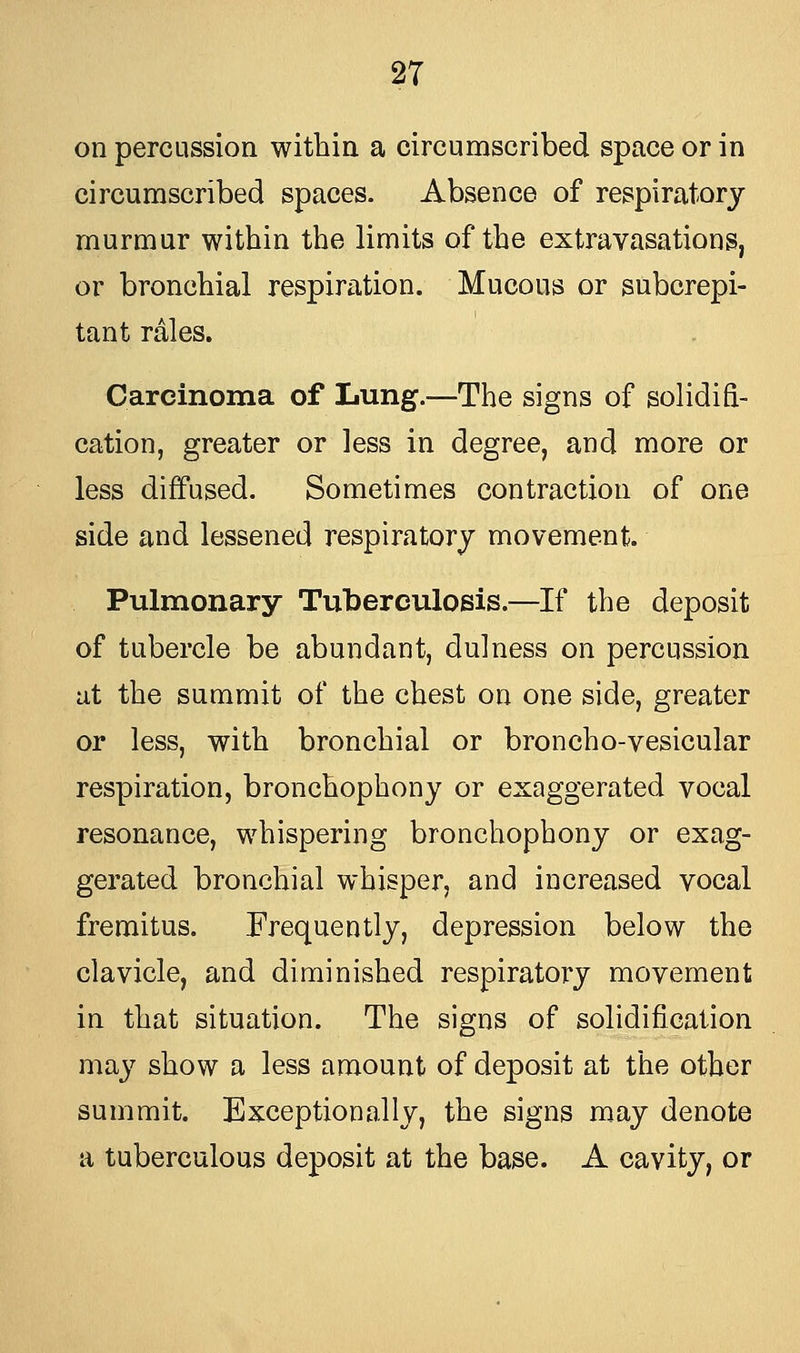 27

on percussion within a circumscribed space or in circumscribed spaces. Absence of respiratory murmur within the limits of the extravasations, or bronchial respiration. Mucous or subcrepitant râles.

Carcinoma of Lung.—The signs of solidification, greater or less in degree, and more or less diffused. Sometimes contraction of one side and lessened respiratory movement.

Pulmonary Tuberculosis.—If the deposit of tubercle be abundant, dulness on percussion at the summit of the chest on one side, greater or less, with bronchial or broncho-vesicular respiration, bronchophony or exaggerated vocal resonance, whispering bronchophony or exaggerated bronchial whisper, and increased vocal fremitus. Frequently, depression below the clavicle, and diminished respiratory movement in that situation. The signs of solidification may show a less amount of deposit at the other summit. Exceptionally, the signs may denote a tuberculous deposit at the base. A cavity, or